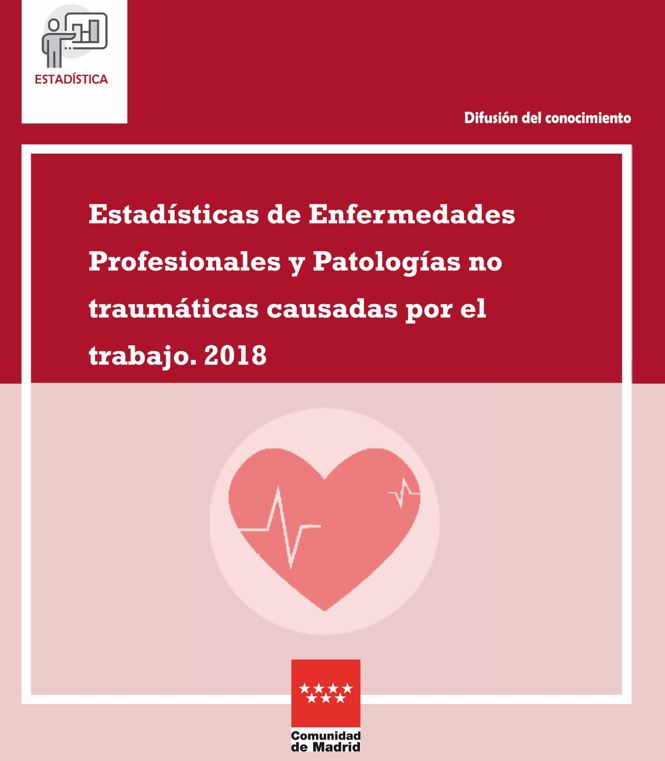 ESTADÍSTICA

Difusión del conocimiento

Estadísticas de Enfermedades Profesionales y Patologías no traumáticas causadas por el trabajo. 2018

Comunidad de Madrid